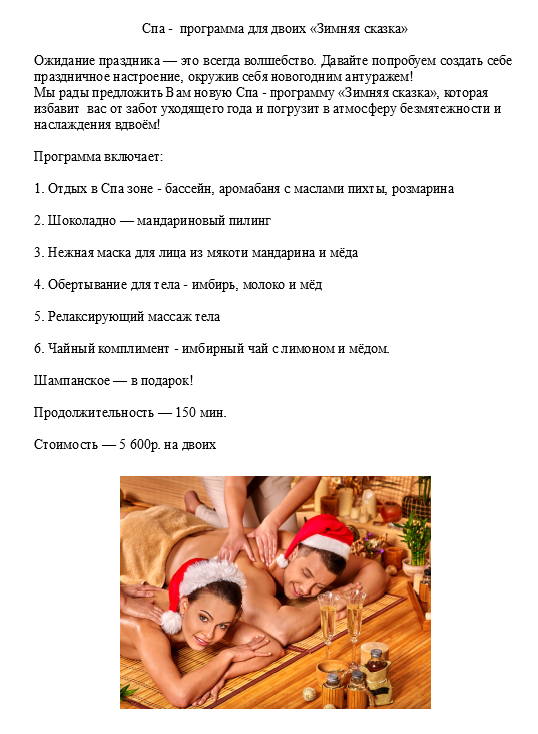 Спа - программа для двоих «Зимняя сказка»

Ожидание праздника — это всегда волшебство. Давайте попробуем создать себе праздничное настроение, окружив себя новогодним антуражем!
Мы рады предложить Вам новую Спа - программу «Зимняя сказка», которая избавит вас от забот уходящего года и погрузит в атмосферу безмятежности и наслаждения вдвоём!

Программа включает:

1. Отдых в Спа зоне - бассейн, аромабаня с маслами пихты, розмарина

2. Шоколадно — мандариновый пилинг

3. Нежная маска для лица из мякоти мандарина и мёда

4. Обертывание для тела - имбирь, молоко и мёд

5. Релаксирующий массаж тела

6. Чайный комплимент - имбирный чай с лимоном и мёдом.

Шампанское — в подарок!

Продолжительность — 150 мин.

Стоимость — 5 600р. на двоих